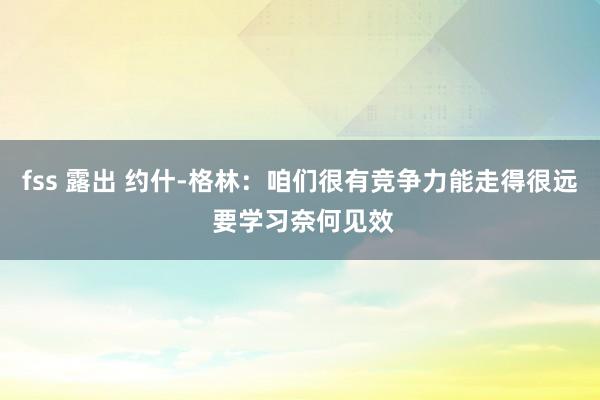 fss 露出 约什-格林：咱们很有竞争力能走得很远 要学习奈何见效